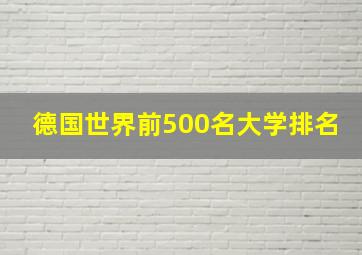 德国世界前500名大学排名